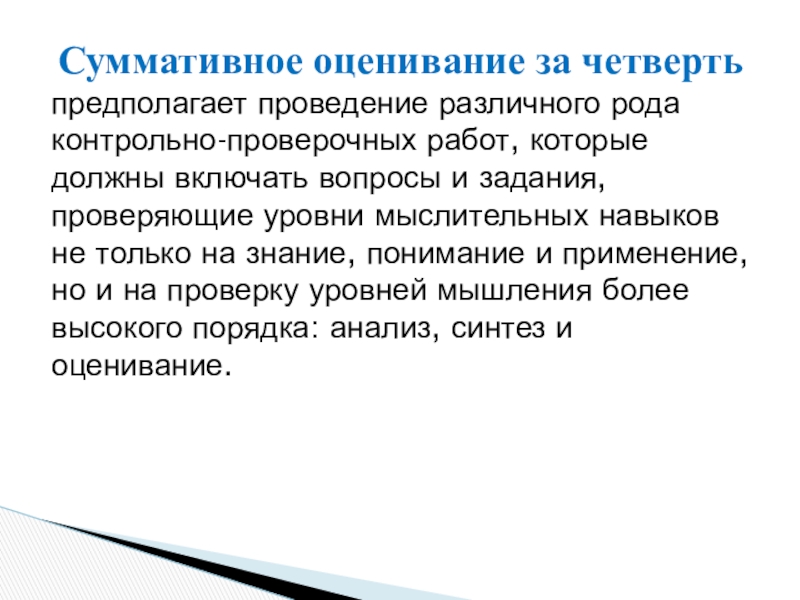 Суммативное оценивание за четверть

предполагает проведение различного рода контрольно-проверочных работ, которые должны включать вопросы и задания, проверяющие уровни мыслительных навыков не только на знание, понимание и применение, но и на проверку уровней мышления более высокого порядка: анализ, синтез и оценивание.